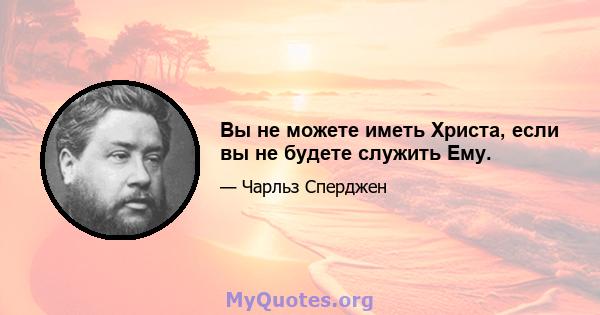 Вы не можете иметь Христа, если вы не будете служить Ему.

— Чарльз Сперджен

MyQuotes.org